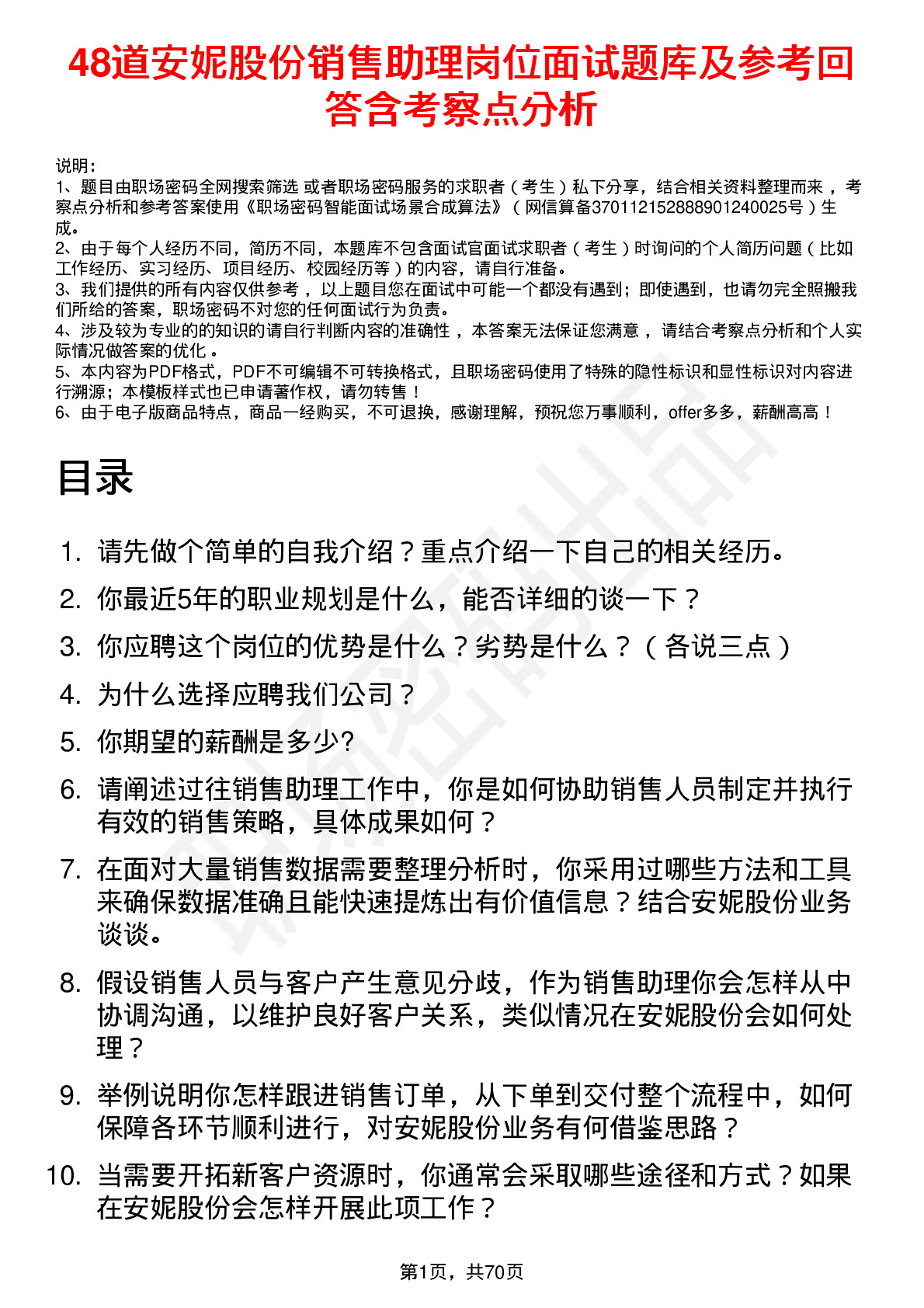 48道安妮股份销售助理岗位面试题库及参考回答含考察点分析

说明：
1、题目由职场密码全网搜索筛选 或者职场密码服务的求职者（考生）私下分享，结合相关资料整理而来，考察点分析和参考答案使用《职场密码智能面试场景合成算法》（网信算备370112152888901240025号）生成。
2、由于每个人经历不同，简历不同，本题库不包含面试官面试求职者（考生）时询问的个人简历问题（比如工作经历、实习经历、项目经历、校园经历等）的内容，请自行准备。
3、我们提供的所有内容仅供参考，以上题目您在面试中可能一个都没有遇到；即使遇到，也请勿完全照搬我们所给的答案，职场密码不对您的任何面试行为负责。
4、涉及较为专业的的知识的请自行判断内容的准确性，本答案无法保证您满意，请结合考察点分析和个人实际情况做答案的优化。
5、本内容为PDF格式，PDF不可编辑不可转换格式，且职场密码使用了特殊的隐性标识和显性标识对内容进行溯源；本模板样式也已申请著作权，请勿转售！
6、由于电子版商品特点，商品一经购买，不可退换，感谢理解，预祝您万事顺利，offer多多，薪酬高高！

目录

1. 请先做个简单的自我介绍？重点介绍一下自己的相关经历。
2. 你最近5年的职业规划是什么，能否详细的谈一下？
3. 你应聘这个岗位的优势是什么？劣势是什么？（各说三点）
4. 为什么选择应聘我们公司？
5. 你期望的薪酬是多少?
6. 请阐述过往销售助理工作中，你是如何协助销售人员制定并执行有效的销售策略，具体成果如何？
7. 在面对大量销售数据需要整理分析时，你采用过哪些方法和工具来确保数据准确且能快速提炼出有价值信息？结合安妮股份业务谈谈。
8. 假设销售人员与客户产生意见分歧，作为销售助理你会怎样从中协调沟通，以维护良好客户关系，类似情况在安妮股份会如何处理？
9. 举例说明你怎样跟进销售订单，从下单到交付整个流程中，如何保障各环节顺利进行，对安妮股份业务有何借鉴思路？
10. 当需要开拓新客户资源时，你通常会采取哪些途径和方式？如果在安妮股份会怎样开展此项工作？

第1页，共70页